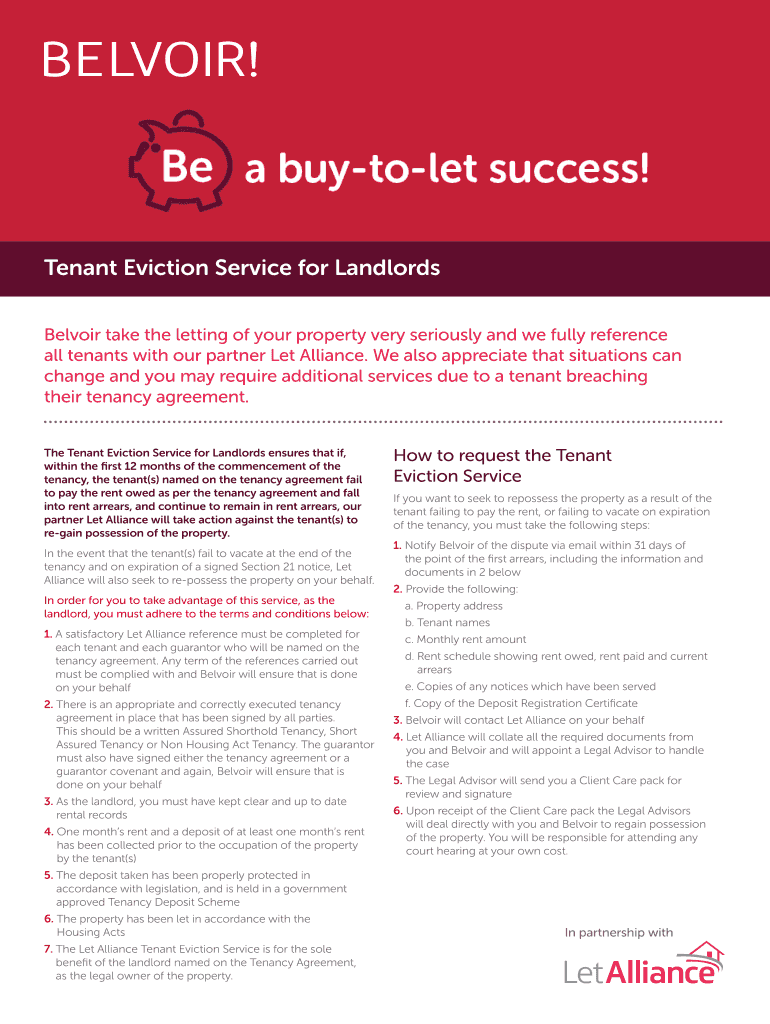 BELVOIR!

Be a buy-to-let success!

Tenant Eviction Service for Landlords

Belvoir take the letting of your property very seriously and we fully reference all tenants with our partner Let Alliance. We also appreciate that situations can change and you may require additional services due to a tenant breaching their tenancy agreement.

The Tenant Eviction Service for Landlords ensures that if, within the first 12 months of the commencement of the tenancy, the tenant(s) named on the tenancy agreement fail to pay the rent owed as per the tenancy agreement and fall into rent arrears, and continue to remain in rent arrears, our partner Let Alliance will take action against the tenant(s) to re-gain possession of the property.

In the event that the tenant(s) fail to vacate at the end of the tenancy and on expiration of a signed Section 21 notice, Let Alliance will also seek to re-possess the property on your behalf.

In order for you to take advantage of this service, as the landlord, you must adhere to the terms and conditions below:

1. A satisfactory Let Alliance reference must be completed for each tenant and each guarantor who will be named on the tenancy agreement. Any term of the references carried out must be complied with and Belvoir will ensure that is done on your behalf

2. There is an appropriate and correctly executed tenancy agreement in place that has been signed by all parties. This should be a written Assured Shorthold Tenancy, Short Assured Tenancy or Non Housing Act Tenancy. The guarantor must also have signed either the tenancy agreement or a guarantor covenant and again, Belvoir will ensure that is done on your behalf

3. As the landlord, you must have kept clear and up to date rental records

4. One month's rent and a deposit of at least one month's rent has been collected prior to the occupation of the property by the tenant(s)

5. The deposit taken has been properly protected in accordance with legislation, and is held in a government approved Tenancy Deposit Scheme

6. The property has been let in accordance with the Housing Acts

7. The Let Alliance Tenant Eviction Service is for the sole benefit of the landlord named on the Tenancy Agreement, as the legal owner of the property.

How to request the Tenant Eviction Service

If you want to seek to repossess the property as a result of the tenant failing to pay the rent, or failing to vacate on expiration of the tenancy, you must take the following steps:

1. Notify Belvoir of the dispute via email within 31 days of the point of the first arrears, including the information and documents in 2 below

2. Provide the following:
a. Property address
b. Tenant names
c. Monthly rent amount
d. Rent schedule showing rent owed, rent paid and current arrears
e. Copies of any notices which have been served
f. Copy of the Deposit Registration Certificate

3. Belvoir will contact Let Alliance on your behalf

4. Let Alliance will collate all the required documents from you and Belvoir and will appoint a Legal Advisor to handle the case

5. The Legal Advisor will send you a Client Care pack for review and signature

6. Upon receipt of the Client Care pack the Legal Advisors will deal directly with you and Belvoir to regain possession of the property. You will be responsible for attending any court hearing at your own cost.

In partnership with

LetAlliance